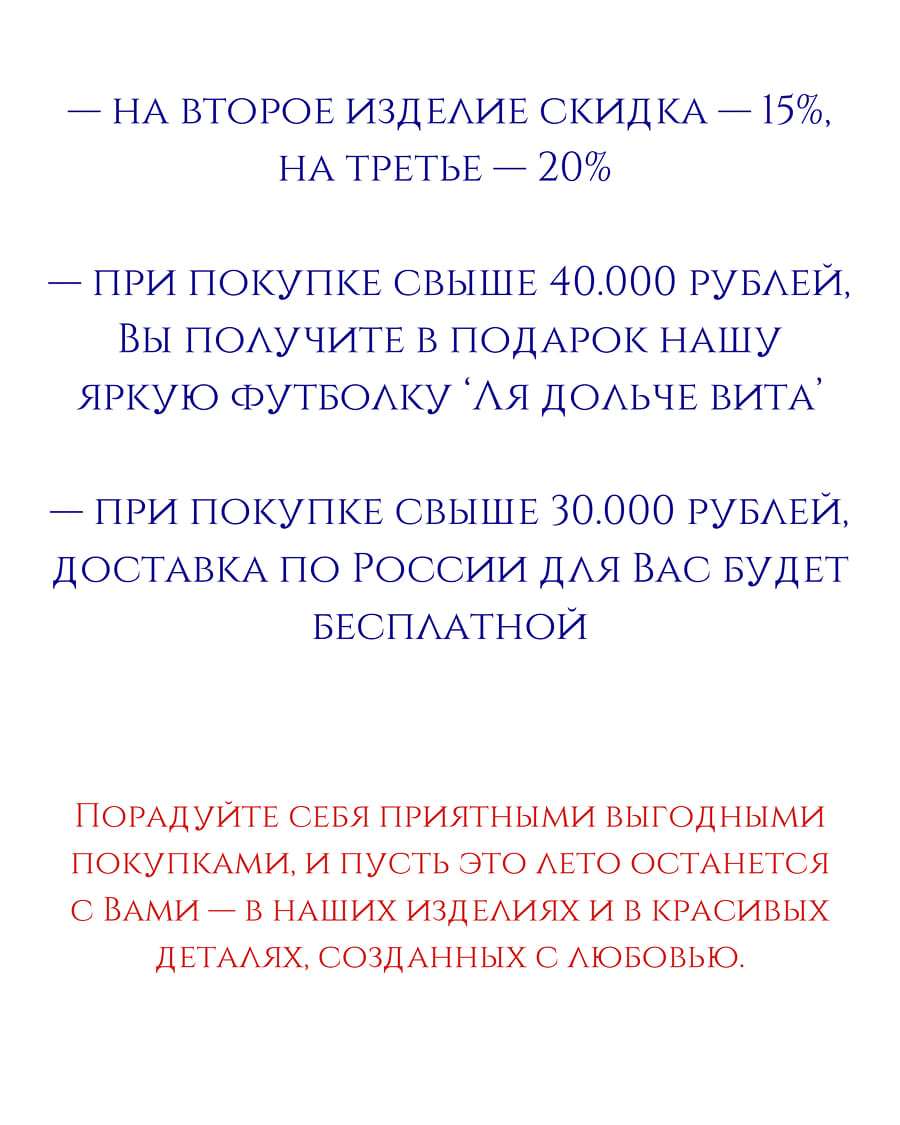 — на второе изделие скидка — 15%, на третье — 20%

— при покупке свыше 40.000 рублей, Вы получите в подарок нашу яркую футболку ‘Ля дольче вита’

— при покупке свыше 30.000 рублей, доставка по России для Вас будет бесплатной

Порадуйте себя приятными выгодными покупками, и пусть это лето останется с Вами — в наших изделиях и в красивых деталях, созданных с любовью.